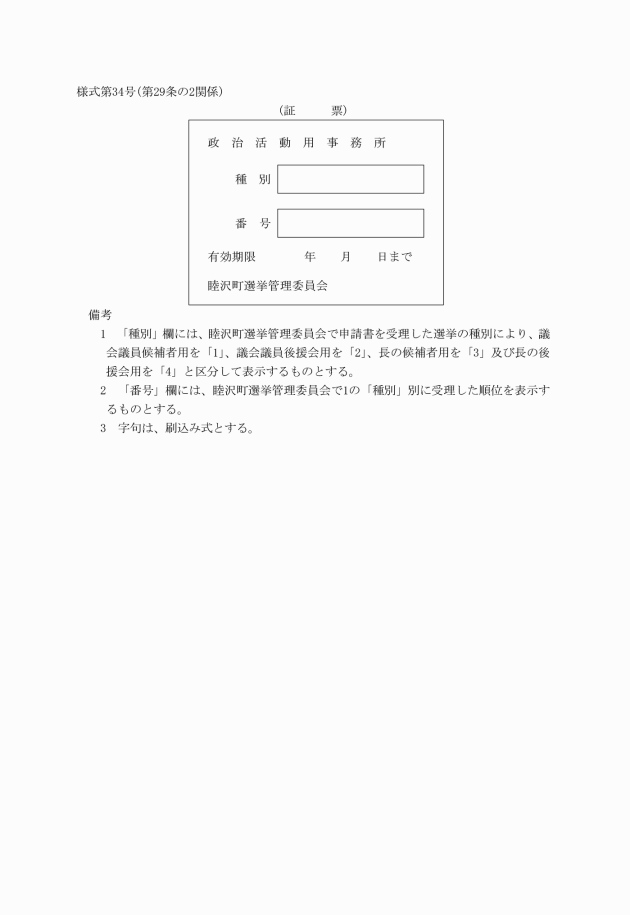 様式第34号(第29条の2関係)

(証　　票)

政治活動用事務所

種別

番号

有効期限　　　年　　月　　日まで

睦沢町選挙管理委員会

備考

1　「種別」欄には、睦沢町選挙管理委員会で申請書を受理した選挙の種別により、議会議員候補者用を「1」、議会議員後援会用を「2」、長の候補者用を「3」及び長の後援会用を「4」と区分して表示するものとする。

2　「番号」欄には、睦沢町選挙管理委員会で1の「種別」別に受理した順位を表示するものとする。

3　字句は、刷込み式とする。